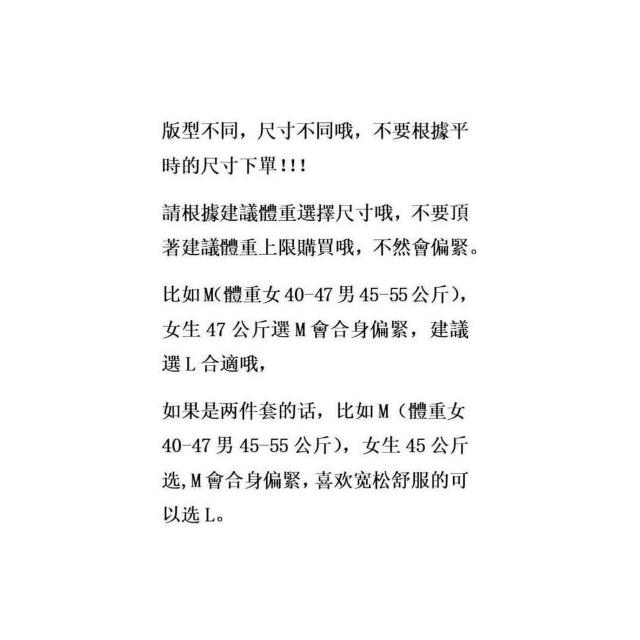 版型不同，尺寸不同哦，不要根據平時的尺寸下單!!!

請根據建議體重選擇尺寸哦，不要頂著建議體重上限購買哦，不然會偏緊。

比如M(體重女40-47男45-55公斤)，女生47公斤選M會合身偏緊，建議選L合適哦，

如果是两件套的话，比如M（體重女40-47男45-55公斤），女生45公斤选,M會合身偏緊，喜欢宽松舒服的可以选L。